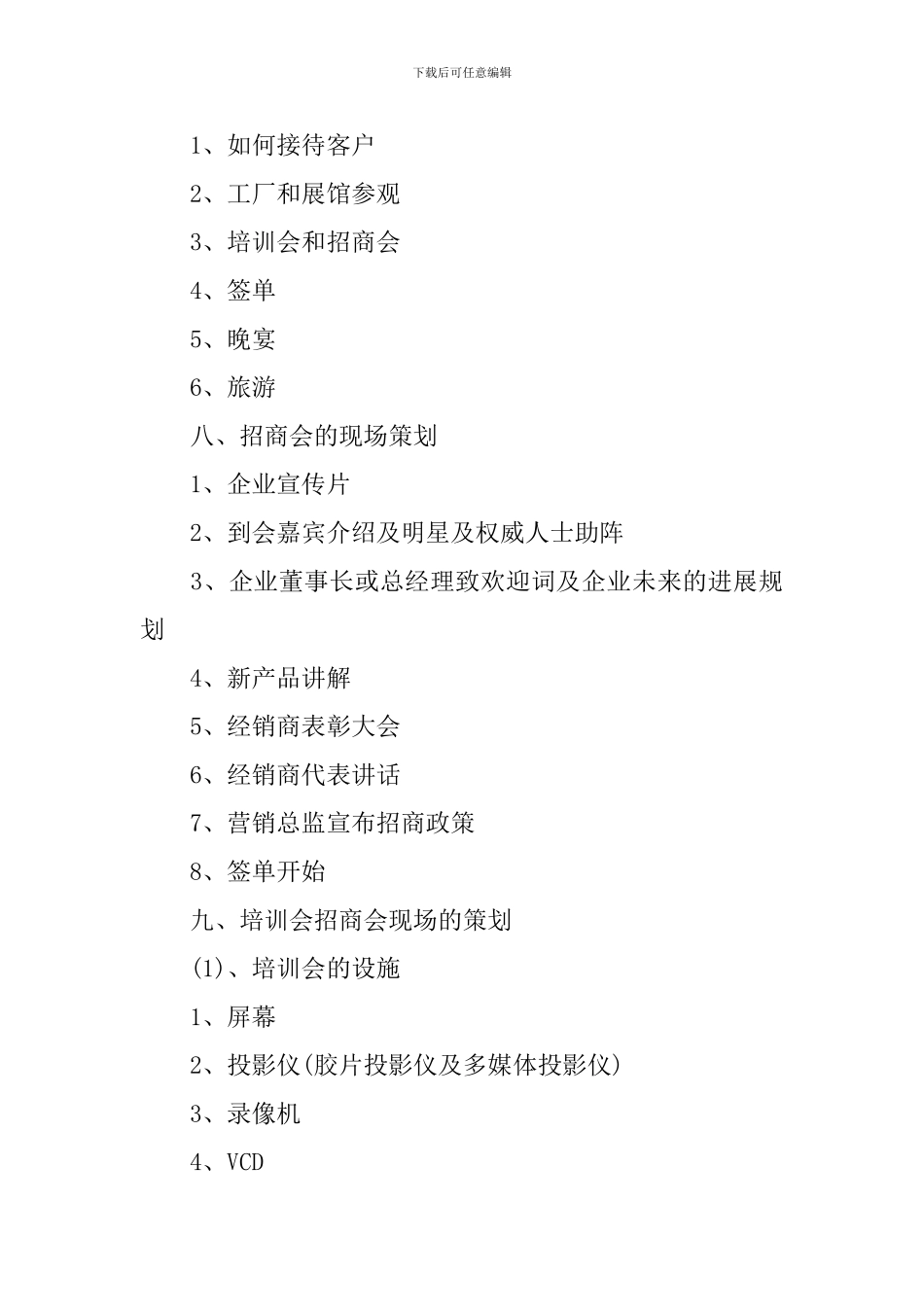 下载后可任意编辑

1、如何接待客户

2、工厂和展馆参观

3、培训会和招商会

4、签单

5、晚宴

6、旅游

八、招商会的现场策划

1、企业宣传片

2、到会嘉宾介绍及明星及权威人士助阵

3、企业董事长或总经理致欢迎词及企业未来的进展规划

4、新产品讲解

5、经销商表彰大会

6、经销商代表讲话

7、营销总监宣布招商政策

8、签单开始

九、培训会招商会现场的策划

(1)、培训会的设施

1、屏幕

2、投影仪(胶片投影仪及多媒体投影仪)

3、录像机

4、VCD